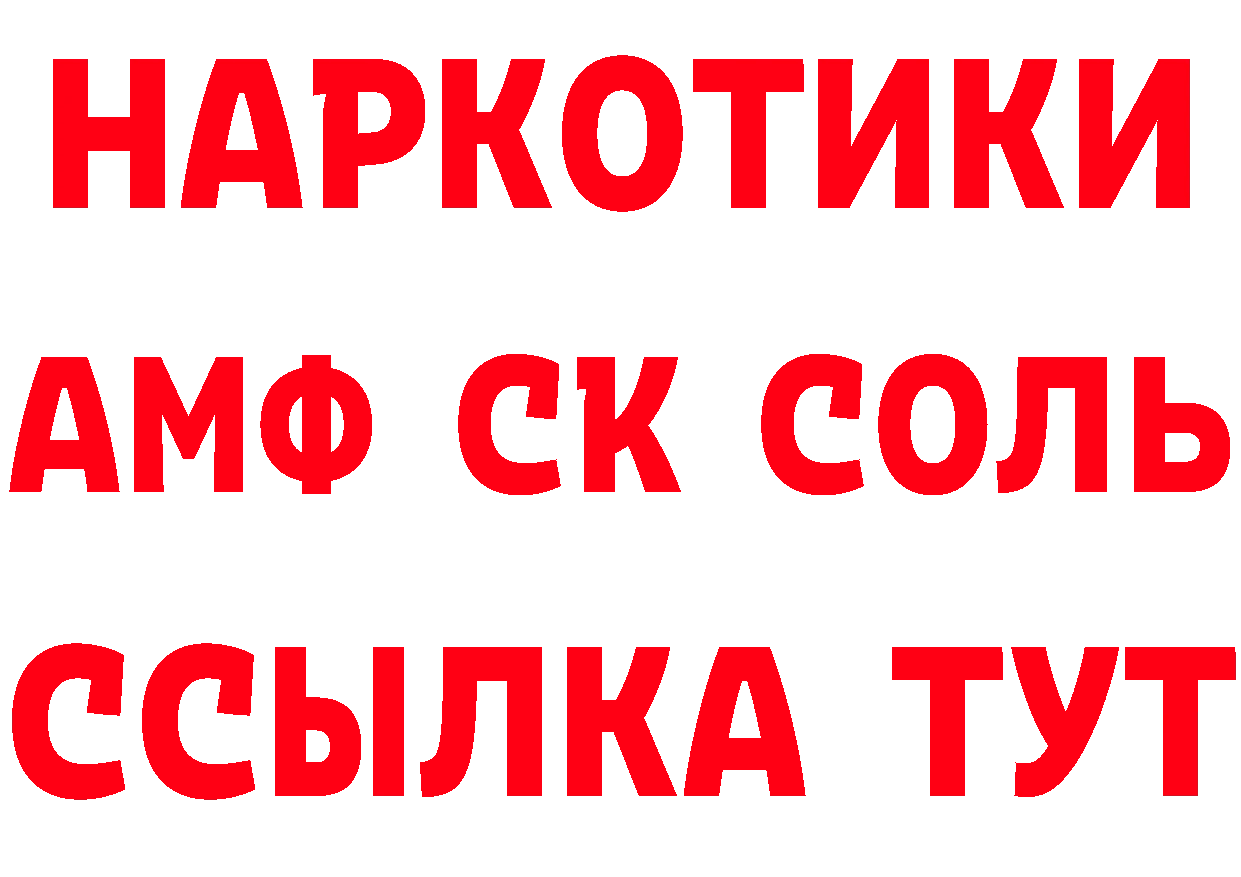 НАРКОТИКИ

АМФ СК СОЛЬ

ССЫЛКА ТУТ